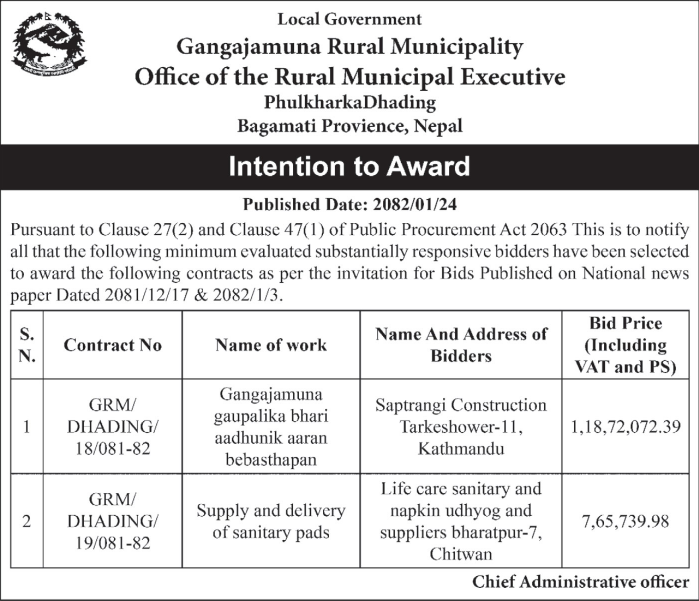 Local Government
Gangajamuna Rural Municipality
Office of the Rural Municipal Executive
PhulkharkaDhading
Bagamati Provience, Nepal

Intention to Award

Published Date: 2082/01/24

Pursuant to Clause 27(2) and Clause 47(1) of Public Procurement Act 2063 This is to notify all that the following minimum evaluated substantially responsive bidders have been selected to award the following contracts as per the invitation for Bids Published on National news paper Dated 2081/12/17 & 2082/1/3.

| S. N. | Contract No | Name of work | Name And Address of Bidders | Bid Price (Including VAT and PS) |
|---|---|---|---|---|
| 1 | GRM/ DHADING/ 18/081-82 | Gangajamuna gaupalika bhari aadhunik aaran bebasthapan | Saptrangi Construction Tarkeshower-11, Kathmandu | 1,18,72,072.39 |
| 2 | GRM/ DHADING/ 19/081-82 | Supply and delivery of sanitary pads | Life care sanitary and napkin udhyog and suppliers bharatpur-7, Chitwan | 7,65,739.98 |

Chief Administrative officer